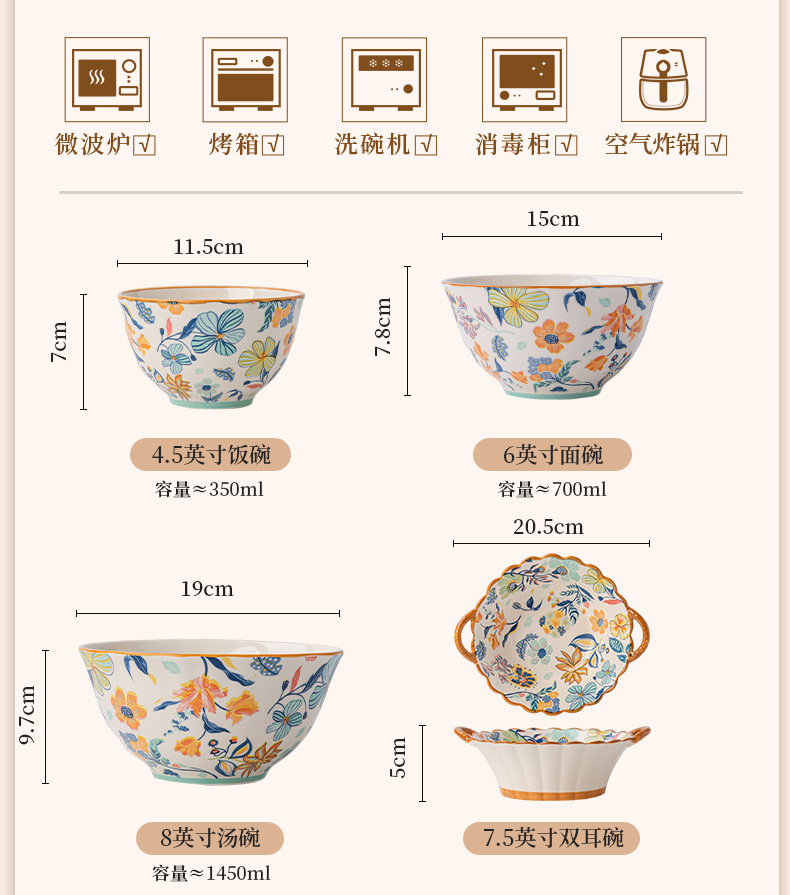 微波炉☑ 烤箱☑ 洗碗机☑ 消毒柜☑ 空气炸锅☑

11.5cm

7cm

4.5英寸饭碗

容量≈350ml

15cm

7.8cm

6英寸面碗

容量≈700ml

19cm

9.7cm

8英寸汤碗

容量≈1450ml

20.5cm

5cm

7.5英寸双耳碗